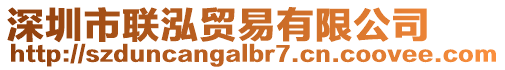 深圳市联泓贸易有限公司
http://szduncangalbr7.cn.coovee.com